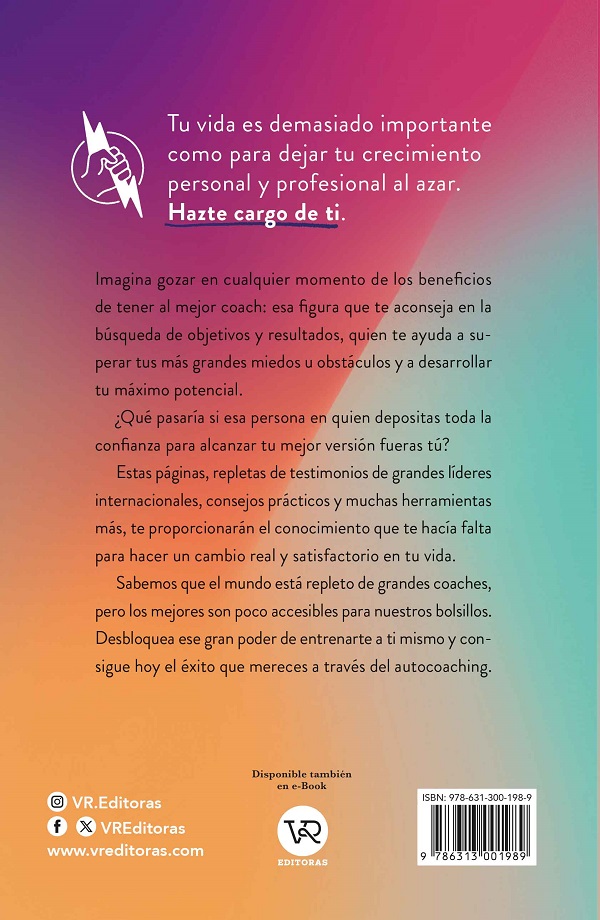 Tu vida es demasiado importante como para dejar tu crecimiento personal y profesional al azar. Hazte cargo de ti.

Imagina gozar en cualquier momento de los beneficios de tener al mejor coach: esa figura que te aconseja en la búsqueda de objetivos y resultados, quien te ayuda a superar tus más grandes miedos u obstáculos y a desarrollar tu máximo potencial.

¿Qué pasaría si esa persona en quien depositas toda la confianza para alcanzar tu mejor versión fueras tú?

Estas páginas, repletas de testimonios de grandes líderes internacionales, consejos prácticos y muchas herramientas más, te proporcionarán el conocimiento que te hacía falta para hacer un cambio real y satisfactorio en tu vida.

Sabemos que el mundo está repleto de grandes coaches, pero los mejores son poco accesibles para nuestros bolsillos. Desbloquea ese gran poder de entrenarte a ti mismo y consigue hoy el éxito que mereces a través del autocoaching.

VR.Editoras
VREditoras
www.vreditoras.com

Disponible también en e-Book

VR
EDITORAS

ISBN: 978-631-300-198-9
9 786313 001989